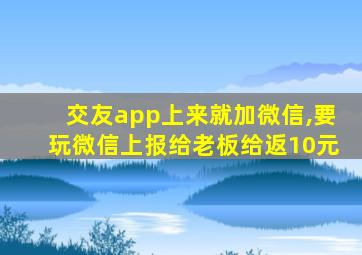 交友app上来就加微信,要玩微信上报给老板给返10元